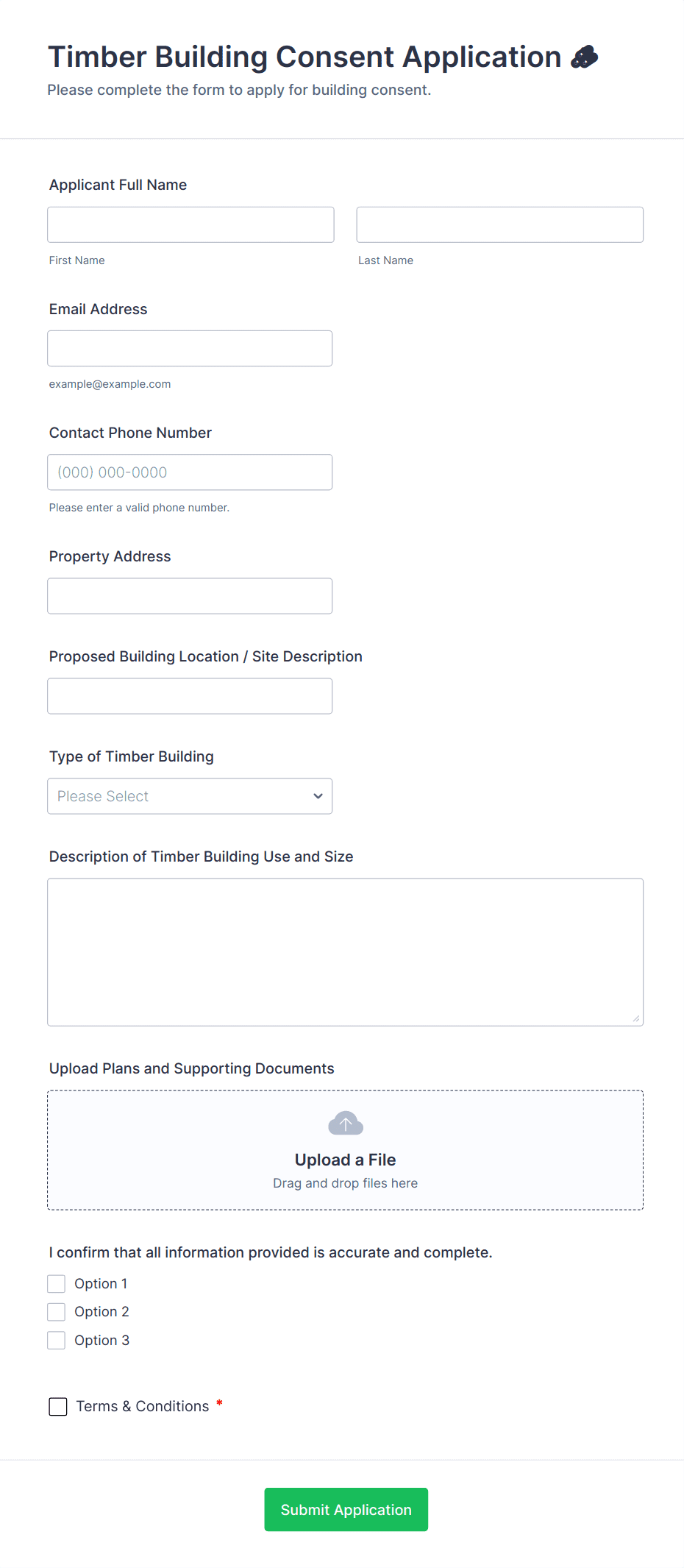 Timber Building Consent Application

Please complete the form to apply for building consent.

Applicant Full Name

First Name

Last Name

Email Address

example@example.com

Contact Phone Number

(000) 000-0000

Please enter a valid phone number.

Property Address

Proposed Building Location / Site Description

Type of Timber Building

Please Select

Description of Timber Building Use and Size

Upload Plans and Supporting Documents

Upload a File

Drag and drop files here

I confirm that all information provided is accurate and complete.

Option 1

Option 2

Option 3

Terms & Conditions *

Submit Application